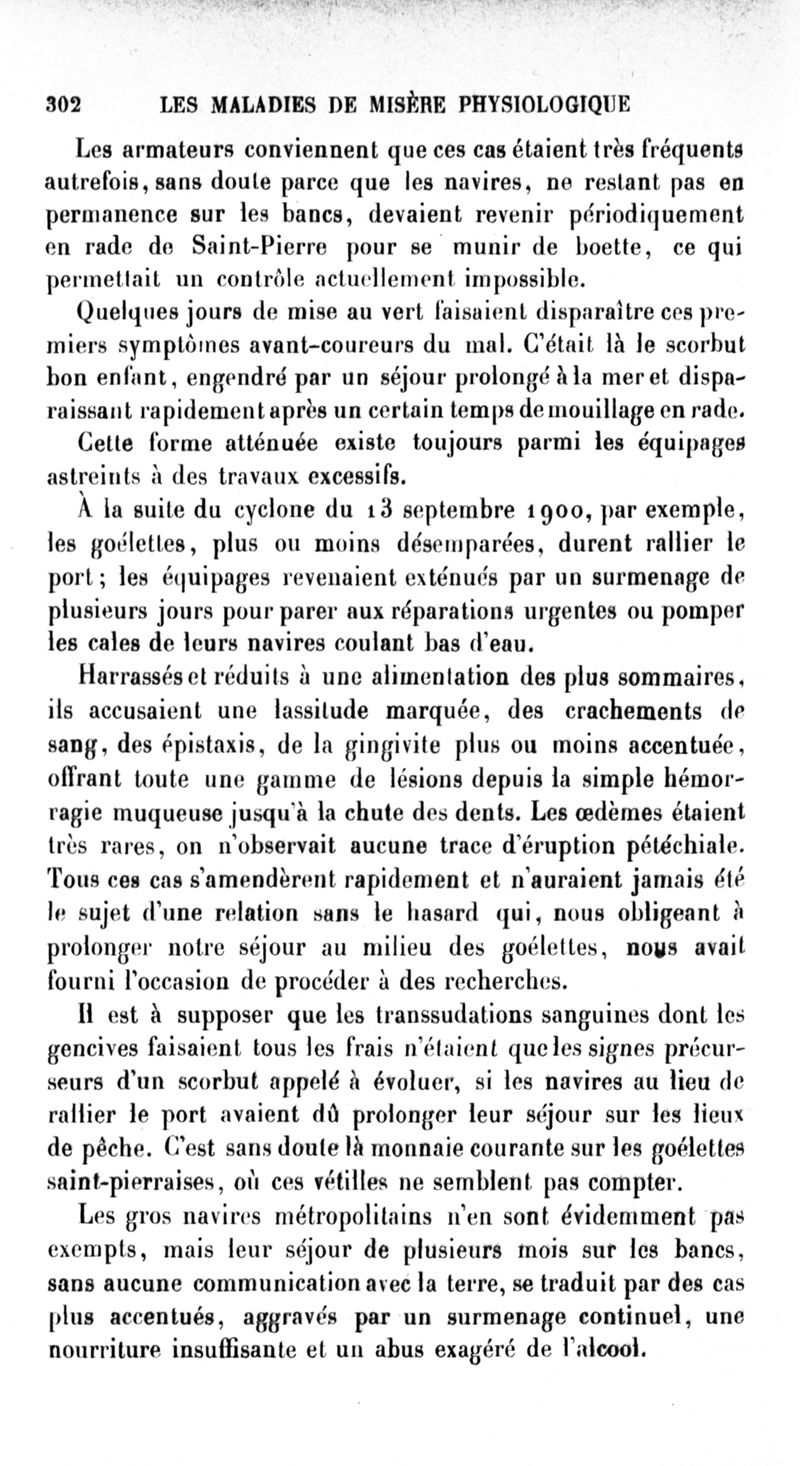 302 LES MALADIES DE MISÈRE PHYSIOLOGIQUE

Les armateurs conviennent que ces cas étaient très fréquents autrefois, sans doute parce que les navires, ne restant pas en permanence sur les bancs, devaient revenir périodiquement en rade de Saint-Pierre pour se munir de boette, ce qui permettait un contrôle actuellement impossible.

Quelques jours de mise au vert faisaient disparaître ces premiers symptômes avant-coureurs du mal. C'était là le scorbut bon enfant, engendré par un séjour prolongé à la mer et disparaissant rapidement après un certain temps de mouillage en rade.

Cette forme atténuée existe toujours parmi les équipages astreints à des travaux excessifs.

À la suite du cyclone du 13 septembre 1900, par exemple, les goélettes, plus ou moins désemparées, durent rallier le port; les équipages revenaient exténués par un surmenage de plusieurs jours pour parer aux réparations urgentes ou pomper les cales de leurs navires coulant bas d'eau.

Harrassés et réduits à une alimentation des plus sommaires, ils accusaient une lassitude marquée, des crachements de sang, des épistaxis, de la gingivite plus ou moins accentuée, offrant toute une gamme de lésions depuis la simple hémorragie muqueuse jusqu'à la chute des dents. Les œdèmes étaient très rares, on n'observait aucune trace d'éruption pétéchiale. Tous ces cas s'amendèrent rapidement et n'auraient jamais été le sujet d'une relation sans le hasard qui, nous obligeant à prolonger notre séjour au milieu des goélettes, nous avait fourni l'occasion de procéder à des recherches.

Il est à supposer que les transsudations sanguines dont les gencives faisaient tous les frais n'étaient que les signes précurseurs d'un scorbut appelé à évoluer, si les navires au lieu de rallier le port avaient dû prolonger leur séjour sur les lieux de pêche. C'est sans doute là monnaie courante sur les goélettes saint-pierraises, où ces vétilles ne semblent pas compter.

Les gros navires métropolitains n'en sont évidemment pas exempts, mais leur séjour de plusieurs mois sur les bancs, sans aucune communication avec la terre, se traduit par des cas plus accentués, aggravés par un surmenage continuel, une nourriture insuffisante et un abus exagéré de l'alcool.